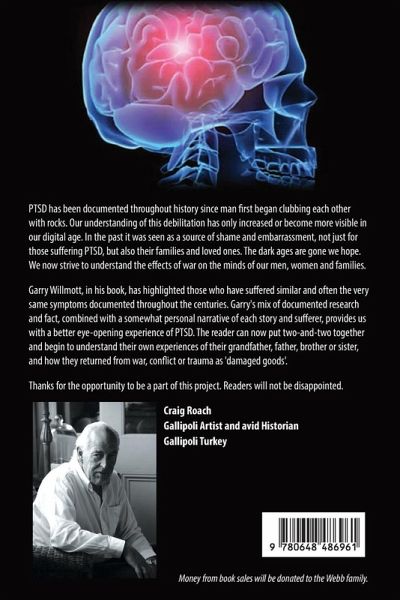 PTSD has been documented throughout history since man first began clubbing each other with rocks. Our understanding of this debilitation has only increased or become more visible in our digital age. In the past it was seen as a source of shame and embarrassment, not just for those suffering PTSD, but also their families and loved ones. The dark ages are gone we hope. We now strive to understand the effects of war on the minds of our men, women and families.

Garry Willmott, in his book, has highlighted those who have suffered similar and often the very same symptoms documented throughout the centuries. Garry's mix of documented research and fact, combined with a somewhat personal narrative of each story and sufferer, provides us with a better eye-opening experience of PTSD. The reader can now put two-and-two together and begin to understand their own experiences of their grandfather, father, brother or sister, and how they returned from war, conflict or trauma as 'damaged goods'.

Thanks for the opportunity to be a part of this project. Readers will not be disappointed.

Craig Roach
Gallipoli Artist and avid Historian
Gallipoli Turkey

9 780648 486961

Money from book sales will be donated to the Webb family.